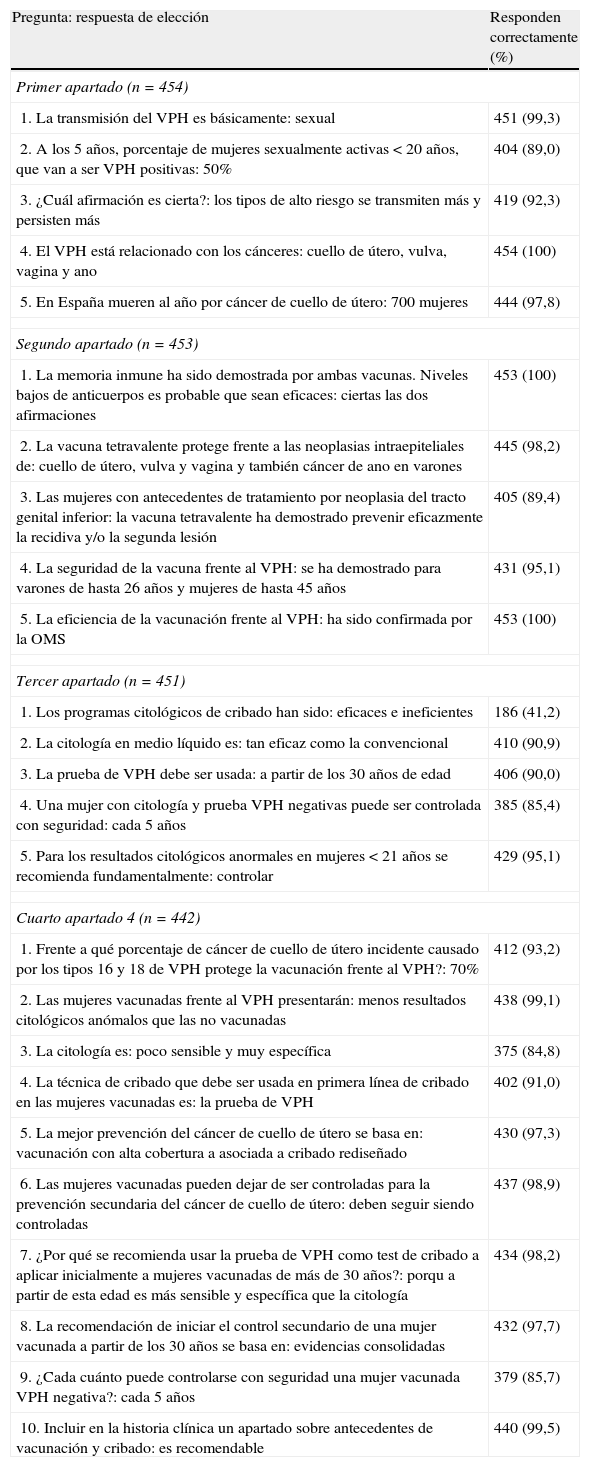 | Pregunta: respuesta de elección | Responden correctamente (%) |
|---|---|
| *Primer apartado (n = 454)* | |
| 1. La transmisión del VPH es básicamente: sexual | 451 (99,3) |
| 2. A los 5 años, porcentaje de mujeres sexualmente activas < 20 años, que van a ser VPH positivas: 50% | 404 (89,0) |
| 3. ¿Cuál afirmación es cierta?: los tipos de alto riesgo se transmiten más y persisten más | 419 (92,3) |
| 4. El VPH está relacionado con los cánceres: cuello de útero, vulva, vagina y ano | 454 (100) |
| 5. En España mueren al año por cáncer de cuello de útero: 700 mujeres | 444 (97,8) |
| *Segundo apartado (n = 453)* | |
| 1. La memoria inmune ha sido demostrada por ambas vacunas. Niveles bajos de anticuerpos es probable que sean eficaces: ciertas las dos afirmaciones | 453 (100) |
| 2. La vacuna tetravalente protege frente a las neoplasias intraepiteliales de: cuello de útero, vulva y vagina y también cáncer de ano en varones | 445 (98,2) |
| 3. Las mujeres con antecedentes de tratamiento por neoplasia del tracto genital inferior: la vacuna tetravalente ha demostrado prevenir eficazmente la recidiva y/o la segunda lesión | 405 (89,4) |
| 4. La seguridad de la vacuna frente al VPH: se ha demostrado para varones de hasta 26 años y mujeres de hasta 45 años | 431 (95,1) |
| 5. La eficiencia de la vacunación frente al VPH: ha sido confirmada por la OMS | 453 (100) |
| *Tercer apartado (n = 451)* | |
| 1. Los programas citológicos de cribado han sido: eficaces e ineficientes | 186 (41,2) |
| 2. La citología en medio líquido es: tan eficaz como la convencional | 410 (90,9) |
| 3. La prueba de VPH debe ser usada: a partir de los 30 años de edad | 406 (90,0) |
| 4. Una mujer con citología y prueba VPH negativas puede ser controlada con seguridad: cada 5 años | 385 (85,4) |
| 5. Para los resultados citológicos anormales en mujeres < 21 años se recomienda fundamentalmente: controlar | 429 (95,1) |
| *Cuarto apartado 4 (n = 442)* | |
| 1. Frente a qué porcentaje de cáncer de cuello de útero incidente causado por los tipos 16 y 18 de VPH protege la vacunación frente al VPH?: 70% | 412 (93,2) |
| 2. Las mujeres vacunadas frente al VPH presentarán: menos resultados citológicos anómalos que las no vacunadas | 438 (99,1) |
| 3. La citología es: poco sensible y muy específica | 375 (84,8) |
| 4. La técnica de cribado que debe ser usada en primera línea de cribado en las mujeres vacunadas es: la prueba de VPH | 402 (91,0) |
| 5. La mejor prevención del cáncer de cuello de útero se basa en: vacunación con alta cobertura a asociada a cribado rediseñado | 430 (97,3) |
| 6. Las mujeres vacunadas pueden dejar de ser controladas para la prevención secundaria del cáncer de cuello de útero: deben seguir siendo controladas | 437 (98,9) |
| 7. ¿Por qué se recomienda usar la prueba de VPH como test de cribado a aplicar inicialmente a mujeres vacunadas de más de 30 años?: porqu a partir de esta edad es más sensible y específica que la citología | 434 (98,2) |
| 8. La recomendación de iniciar el control secundario de una mujer vacunada a partir de los 30 años se basa en: evidencias consolidadas | 432 (97,7) |
| 9. ¿Cada cuánto puede controlarse con seguridad una mujer vacunada VPH negativa?: cada 5 años | 379 (85,7) |
| 10. Incluir en la historia clínica un apartado sobre antecedentes de vacunación y cribado: es recomendable | 440 (99,5) |